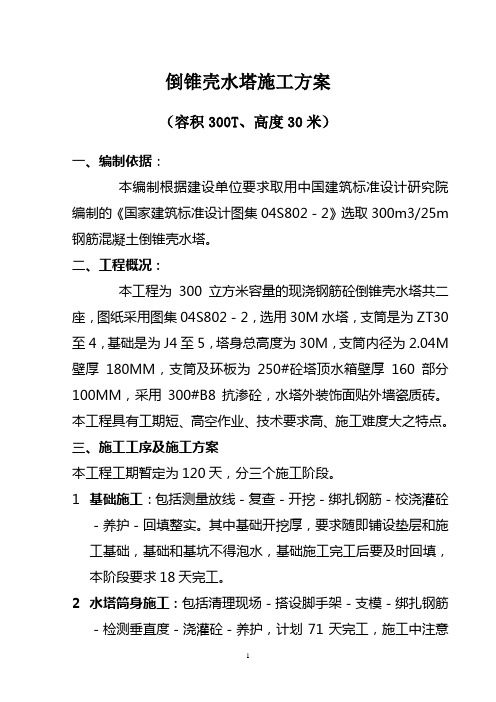 倒锥壳水塔施工方案

（容积 300T、高度 30 米）

一、编制依据：

本编制根据建设单位要求取用中国建筑标准设计研究院编制的《国家建筑标准设计图集 04S802－2》选取 300m3/25m 钢筋混凝土倒锥壳水塔。

二、工程概况：

本工程为 300 立方米容量的现浇钢筋砼倒锥壳水塔共二座，图纸采用图集 04S802－2，选用 30M 水塔，支筒是为 ZT30 至 4，基础是为 J4 至 5，塔身总高度为 30M，支筒内径为 2.04M 壁厚 180MM，支筒及环板为 250#砼塔顶水箱壁厚 160 部分 100MM，采用 300#B8 抗渗砼，水塔外装饰面贴外墙瓷质砖。本工程具有工期短、高空作业、技术要求高、施工难度大之特点。

三、施工工序及施工方案

本工程工期暂定为 120 天，分三个施工阶段。

1 基础施工：包括测量放线－复查－开挖－绑扎钢筋－校浇灌砼－养护－回填整实。其中基础开挖厚，要求随即铺设垫层和施工基础，基础和基坑不得泡水，基础施工完工后要及时回填，本阶段要求 18 天完工。

2 水塔筒身施工：包括清理现场－搭设脚手架－支模－绑扎钢筋－检测垂直度－浇灌砼－养护，计划 71 天完工，施工中注意

1